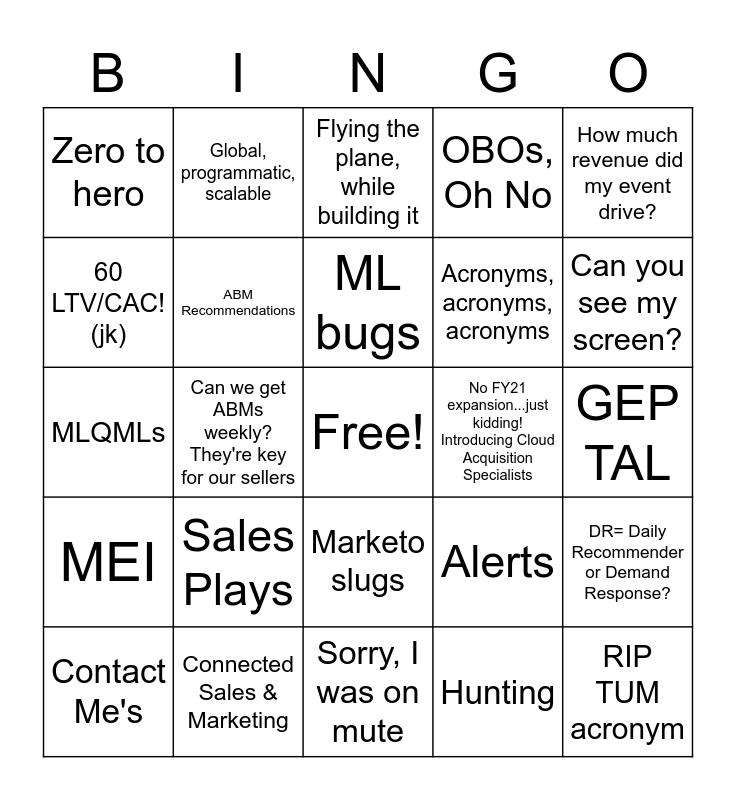 | B | I | N | G | O |
|---|---|---|---|---|
| Zero to hero | Global, programmatic, scalable | Flying the plane, while building it | OBOs, Oh No | How much revenue did my event drive? |
| 60 LTV/CAC! (jk) | ABM Recommendations | ML bugs | Acronyms, acronyms, acronyms | Can you see my screen? |
| MLQMLs | Can we get ABMs weekly? They're key for our sellers | Free! | No FY21 expansion...just kidding! Introducing Cloud Acquisition Specialists | GEP TAL |
| MEI | Sales Plays | Marketo slugs | Alerts | DR= Daily Recommender or Demand Response? |
| Contact Me's | Connected Sales & Marketing | Sorry, I was on mute | Hunting | RIP TUM acronym |